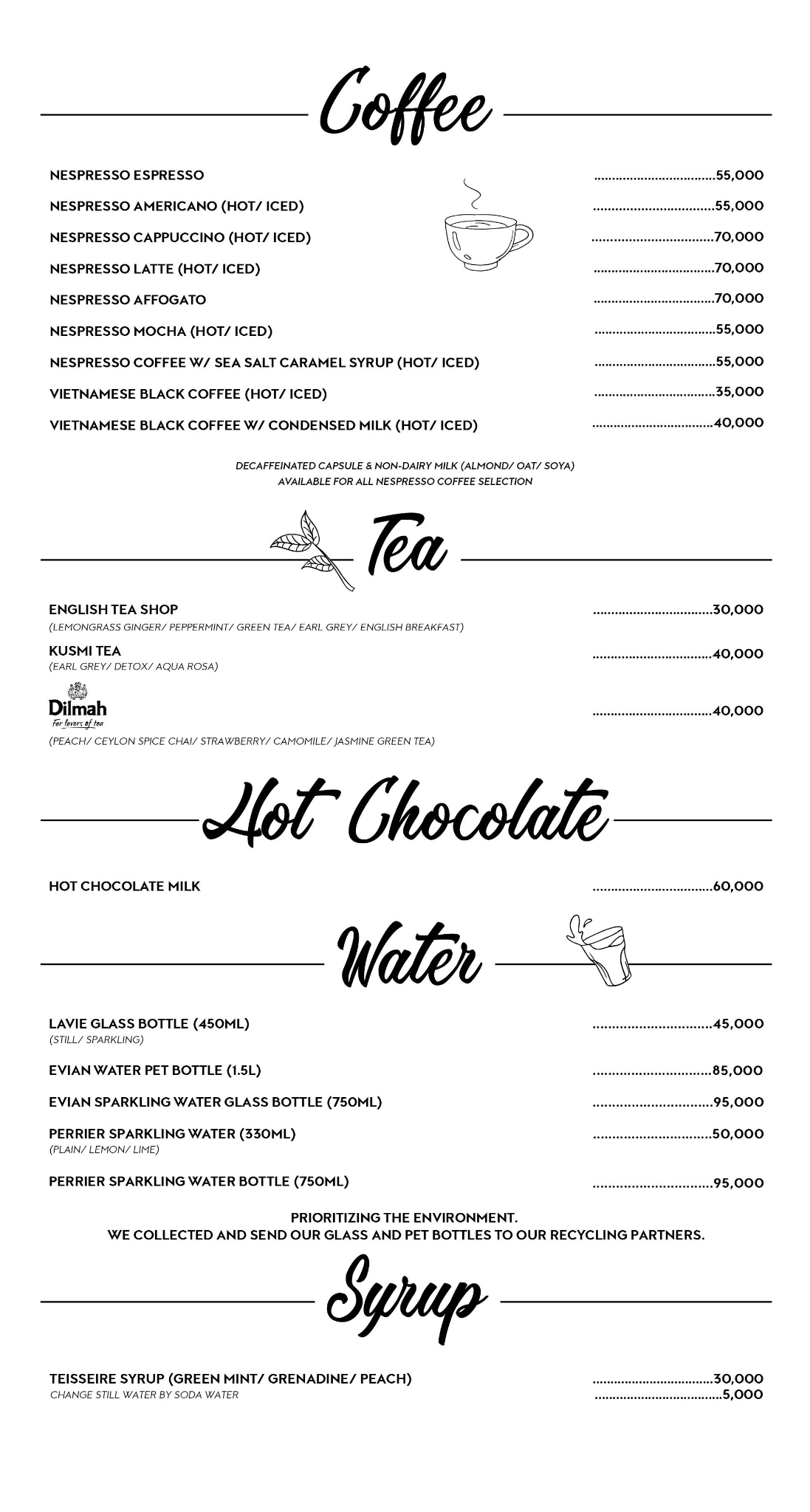 Coffee

NESPRESSO ESPRESSO ..................................55,000
NESPRESSO AMERICANO (HOT/ ICED) ..................................55,000
NESPRESSO CAPPUCCINO (HOT/ ICED) ..................................70,000
NESPRESSO LATTE (HOT/ ICED) ..................................70,000
NESPRESSO AFFOGATO ..................................70,000
NESPRESSO MOCHA (HOT/ ICED) ..................................55,000
NESPRESSO COFFEE W/ SEA SALT CARAMEL SYRUP (HOT/ ICED) ..................................55,000
VIETNAMESE BLACK COFFEE (HOT/ ICED) ..................................35,000
VIETNAMESE BLACK COFFEE W/ CONDENSED MILK (HOT/ ICED) ..................................40,000

DECAFFEINATED CAPSULE & NON-DAIRY MILK (ALMOND/ OAT/ SOYA)
AVAILABLE FOR ALL NESPRESSO COFFEE SELECTION

Tea

ENGLISH TEA SHOP ..................................30,000
(LEMONGRASS GINGER/ PEPPERMINT/ GREEN TEA/ EARL GREY/ ENGLISH BREAKFAST)
KUSMI TEA ..................................40,000
(EARL GREY/ DETOX/ AQUA ROSA)
Dilmah
For lovers of tea ..................................40,000
(PEACH/ CEYLON SPICE CHAI/ STRAWBERRY/ CAMOMILE/ JASMINE GREEN TEA)

Hot Chocolate

HOT CHOCOLATE MILK ..................................60,000

Water

LAVIE GLASS BOTTLE (450ML) ..................................45,000
(STILL/ SPARKLING)
EVIAN WATER PET BOTTLE (1.5L) ..................................85,000
EVIAN SPARKLING WATER GLASS BOTTLE (750ML) ..................................95,000
PERRIER SPARKLING WATER (330ML) ..................................50,000
(PLAIN/ LEMON/ LIME)
PERRIER SPARKLING WATER BOTTLE (750ML) ..................................95,000

PRIORITIZING THE ENVIRONMENT.
WE COLLECTED AND SEND OUR GLASS AND PET BOTTLES TO OUR RECYCLING PARTNERS.

Syrup

TEISSEIRE SYRUP (GREEN MINT/ GRENADINE/ PEACH) ..................................30,000
CHANGE STILL WATER BY SODA WATER ..................................5,000